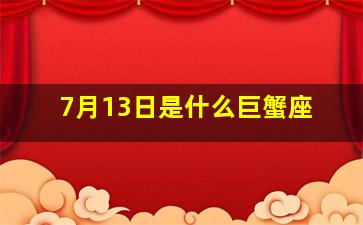 7月13日是什么巨蟹座